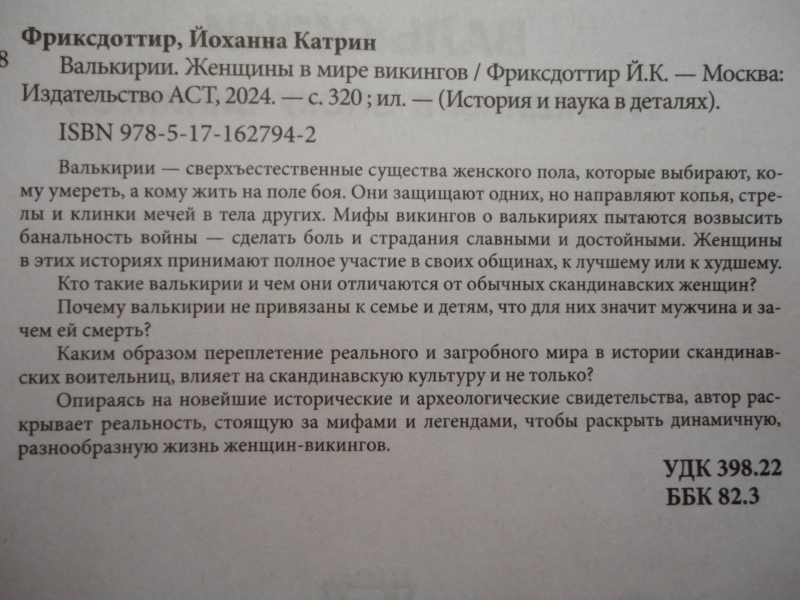 Фриксдоттир, Йоханна Катрин

8

Валькирии. Женщины в мире викингов / Фриксдоттир Й.К. — Москва: Издательство АСТ, 2024. — с. 320 ; ил. — (История и наука в деталях).

ISBN 978-5-17-162794-2

Валькирии — сверхъестественные существа женского пола, которые выбирают, кому умереть, а кому жить на поле боя. Они защищают одних, но направляют копья, стрелы и клинки мечей в тела других. Мифы викингов о валькириях пытаются возвысить банальность войны — сделать боль и страдания славными и достойными. Женщины в этих историях принимают полное участие в своих общинах, к лучшему или к худшему.

Кто такие валькирии и чем они отличаются от обычных скандинавских женщин?

Почему валькирии не привязаны к семье и детям, что для них значит мужчина и зачем ей смерть?

Каким образом переплетение реального и загробного мира в истории скандинавских воительниц, влияет на скандинавскую культуру и не только?

Опираясь на новейшие исторические и археологические свидетельства, автор раскрывает реальность, стоящую за мифами и легендами, чтобы раскрыть динамичную, разнообразную жизнь женщин-викингов.

УДК 398.22
ББК 82.3